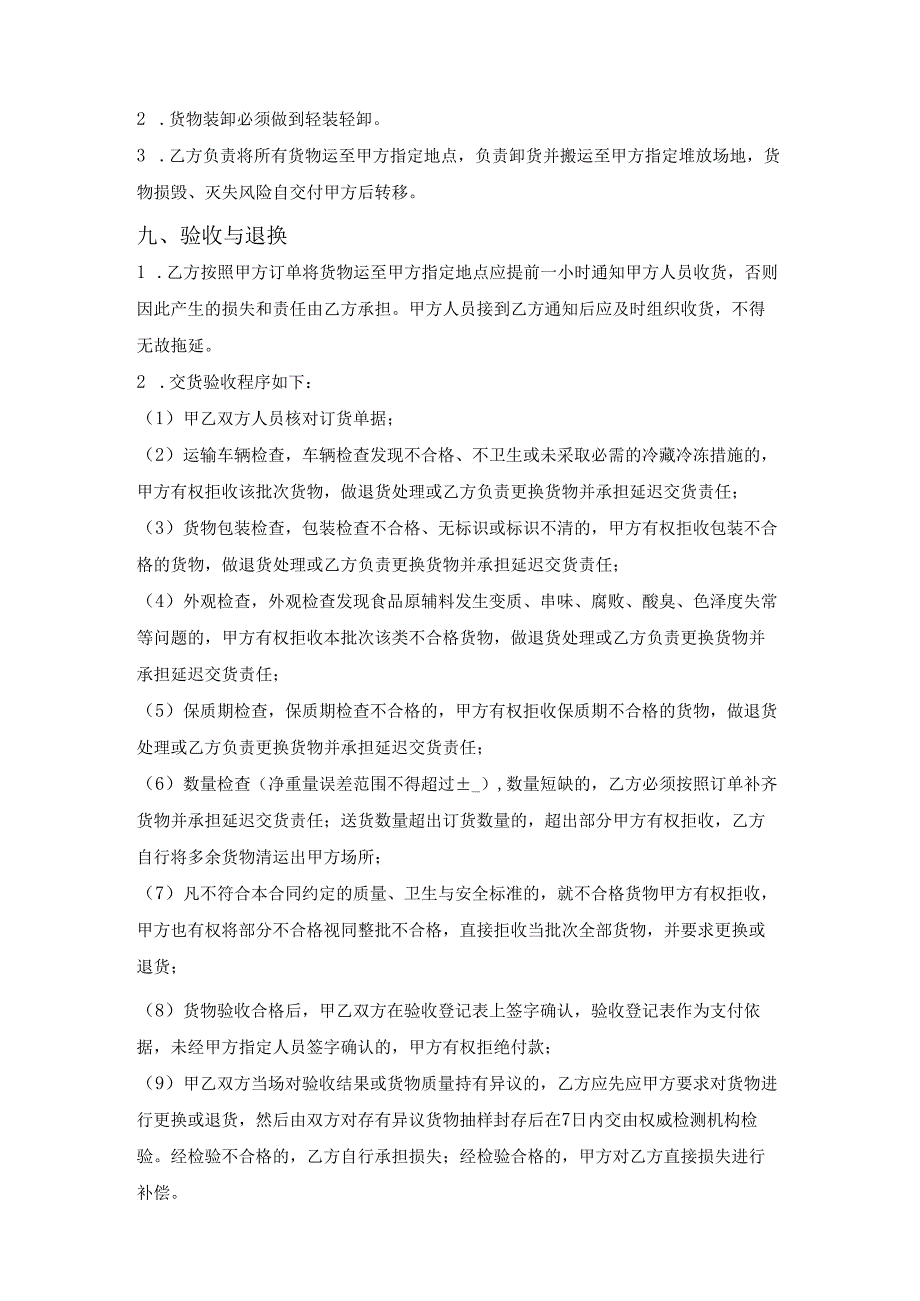 2．货物装卸必须做到轻装轻卸。

3．乙方负责将所有货物运至甲方指定地点，负责卸货并搬运至甲方指定堆放场地，货物损毁、灭失风险自交付甲方后转移。

九、验收与退换

1．乙方按照甲方订单将货物运至甲方指定地点应提前一小时通知甲方人员收货，否则因此产生的损失和责任由乙方承担。甲方人员接到乙方通知后应及时组织收货，不得无故拖延。

2．交货验收程序如下：

（1）甲乙双方人员核对订货单据；

（2）运输车辆检查，车辆检查发现不合格、不卫生或未采取必需的冷藏冷冻措施的，甲方有权拒收该批次货物，做退货处理或乙方负责更换货物并承担延迟交货责任；

（3）货物包装检查，包装检查不合格、无标识或标识不清的，甲方有权拒收包装不合格的货物，做退货处理或乙方负责更换货物并承担延迟交货责任；

（4）外观检查，外观检查发现食品原辅料发生变质、串味、腐败、酸臭、色泽度失常等问题的，甲方有权拒收本批次该类不合格货物，做退货处理或乙方负责更换货物并承担延迟交货责任；

（5）保质期检查，保质期检查不合格的，甲方有权拒收保质期不合格的货物，做退货处理或乙方负责更换货物并承担延迟交货责任；

（6）数量检查（净重量误差范围不得超过±_），数量短缺的，乙方必须按照订单补齐货物并承担延迟交货责任；送货数量超出订货数量的，超出部分甲方有权拒收，乙方自行将多余货物清运出甲方场所；

（7）凡不符合本合同约定的质量、卫生与安全标准的，就不合格货物甲方有权拒收，甲方也有权将部分不合格视同整批不合格，直接拒收当批次全部货物，并要求更换或退货；

（8）货物验收合格后，甲乙双方在验收登记表上签字确认，验收登记表作为支付依据，未经甲方指定人员签字确认的，甲方有权拒绝付款；

（9）甲乙双方当场对验收结果或货物质量持有异议的，乙方应先应甲方要求对货物进行更换或退货，然后由双方对存有异议货物抽样封存后在7日内交由权威检测机构检验。经检验不合格的，乙方自行承担损失；经检验合格的，甲方对乙方直接损失进行补偿。